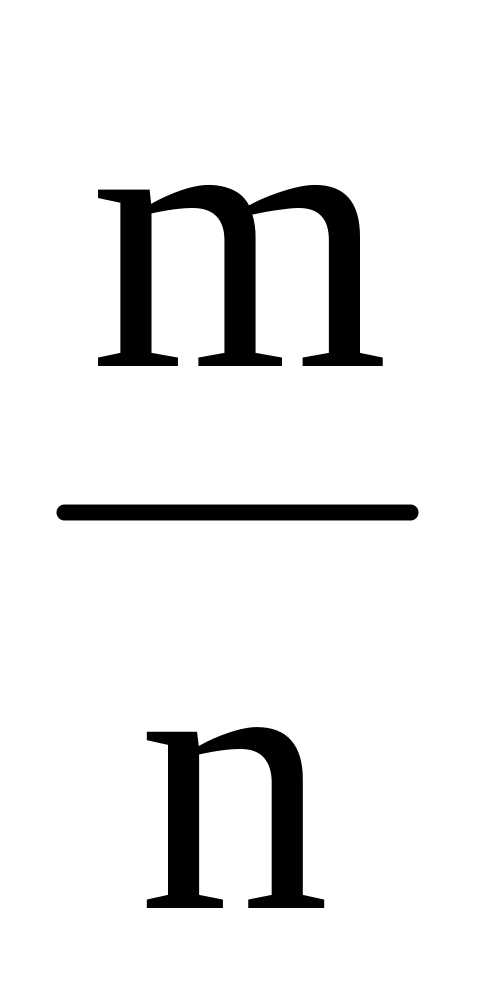 $\frac{m}{n}$